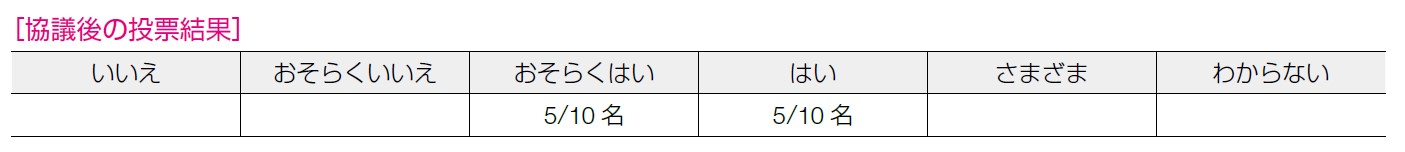 [協議後の投票結果]

| いいえ | おそらくいいえ | おそらくはい | はい | さまざま | わからない |
|---|---|---|---|---|---|
| | | 5/10 名 | 5/10 名 | | |